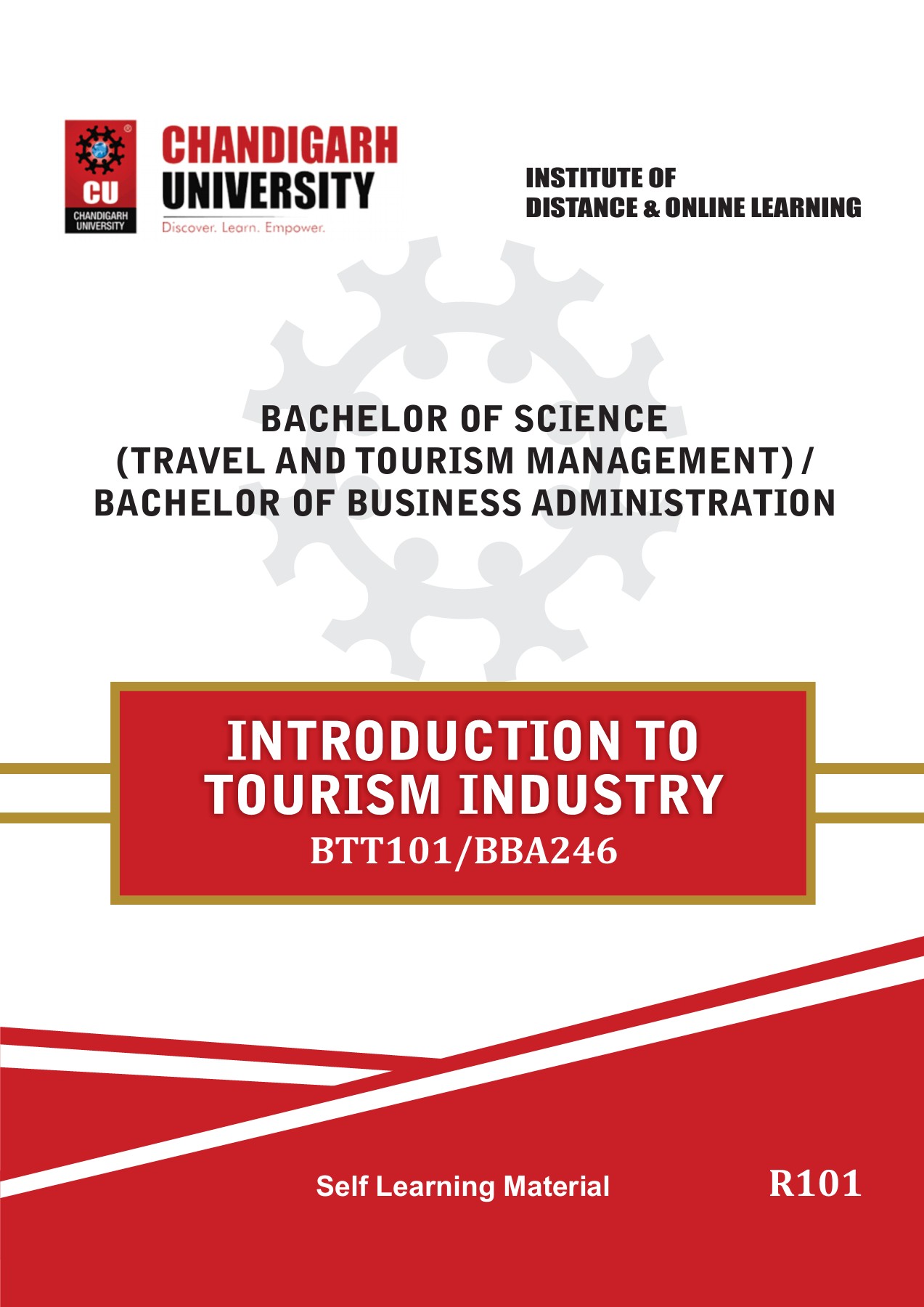 CU
CHANDIGARH UNIVERSITY

CHANDIGARH
UNIVERSITY
Discover. Learn. Empower.

INSTITUTE OF
DISTANCE & ONLINE LEARNING

BACHELOR OF SCIENCE
(TRAVEL AND TOURISM MANAGEMENT) /
BACHELOR OF BUSINESS ADMINISTRATION

INTRODUCTION TO
TOURISM INDUSTRY
BTT101/BBA246

Self Learning Material

R101